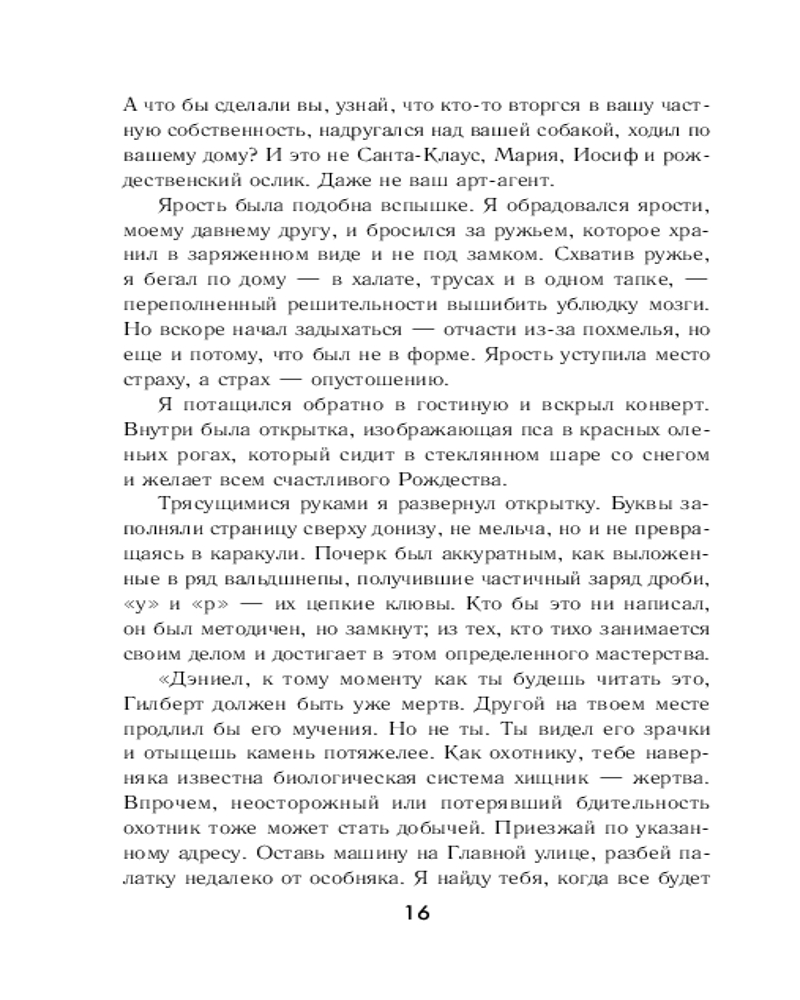 А что бы сделали вы, узнай, что кто-то вторгся в вашу частную собственность, надругался над вашей собакой, ходил по вашему дому? И это не Санта-Клаус, Мария, Иосиф и рождественский ослик. Даже не ваш арт-агент.

Ярость была подобна вспышке. Я обрадовался ярости, моему давнему другу, и бросился за ружьем, которое хранил в заряженном виде и не под замком. Схватив ружье, я бегал по дому — в халате, трусах и в одном тапке, — переполненный решительности вышибить ублюдку мозги. Но вскоре начал задыхаться — отчасти из-за похмелья, но еще и потому, что был не в форме. Ярость уступила место страху, а страх — опустошению.

Я потащился обратно в гостиную и вскрыл конверт. Внутри была открытка, изображающая пса в красных оленьих рогах, который сидит в стеклянном шаре со снегом и желает всем счастливого Рождества.

Трясущимися руками я развернул открытку. Буквы заполняли страницу сверху донизу, не мельча, но и не превращаясь в каракули. Почерк был аккуратным, как выложенные в ряд вальдшнепы, получившие частичный заряд дроби, «у» и «р» — их цепкие клювы. Кто бы это ни написал, он был методичен, но замкнут; из тех, кто тихо занимается своим делом и достигает в этом определенного мастерства.

«Дэниел, к тому моменту как ты будешь читать это, Гилберт должен быть уже мертв. Другой на твоем месте продлил бы его мучения. Но не ты. Ты видел его зрачки и отыщешь камень потяжелее. Как охотнику, тебе наверняка известна биологическая система хищник — жертва. Впрочем, неосторожный или потерявший бдительность охотник тоже может стать добычей. Приезжай по указанному адресу. Оставь машину на Главной улице, разбей палатку недалеко от особняка. Я найду тебя, когда все будет

16